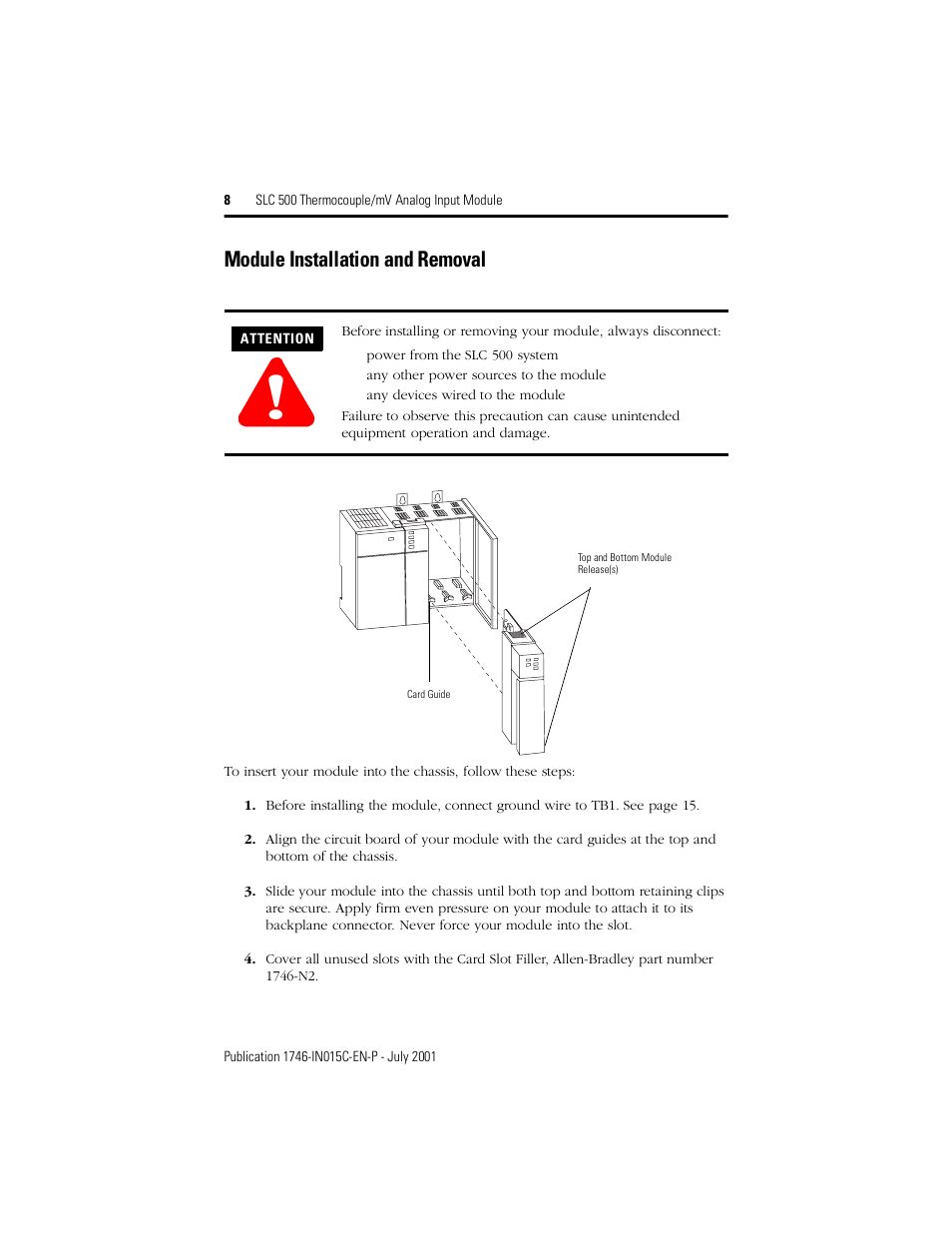 8 SLC 500 Thermocouple/mV Analog Input Module

Module Installation and Removal

ATTENTION

Before installing or removing your module, always disconnect:

power from the SLC 500 system
any other power sources to the module
any devices wired to the module

Failure to observe this precaution can cause unintended equipment operation and damage.

Top and Bottom Module Release(s)

Card Guide

To insert your module into the chassis, follow these steps:

1. Before installing the module, connect ground wire to TB1. See page 15.

2. Align the circuit board of your module with the card guides at the top and bottom of the chassis.

3. Slide your module into the chassis until both top and bottom retaining clips are secure. Apply firm even pressure on your module to attach it to its backplane connector. Never force your module into the slot.

4. Cover all unused slots with the Card Slot Filler, Allen-Bradley part number 1746-N2.

Publication 1746-IN015C-EN-P - July 2001